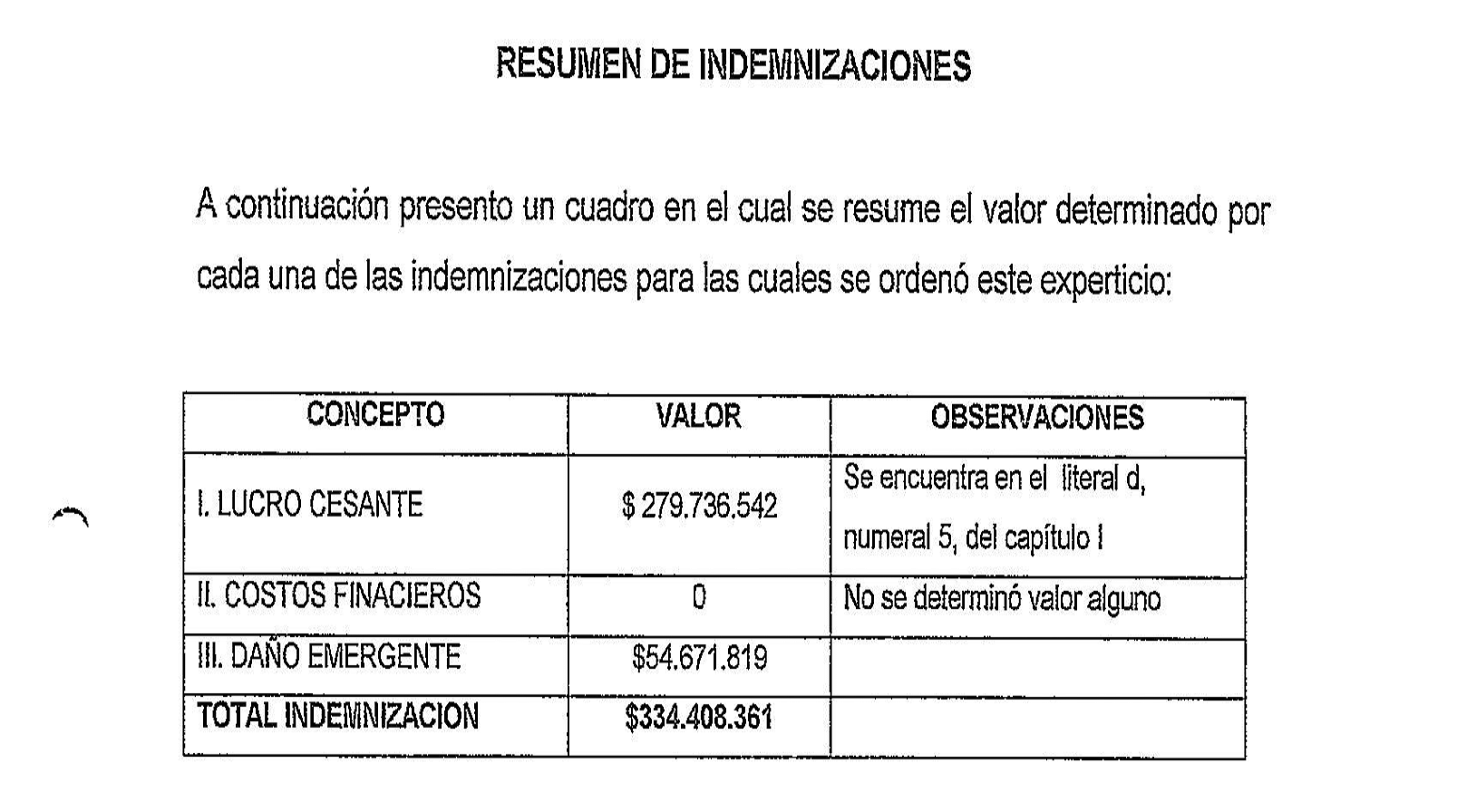 RESUMEN DE INDEMNIZACIONES

A continuación presento un cuadro en el cual se resume el valor determinado por cada una de las indemnizaciones para las cuales se ordenó este experticio:

| CONCEPTO | VALOR | OBSERVACIONES |
|---|---|---|
| I. LUCRO CESANTE | $ 279.736.542 | Se encuentra en el literal d, numeral 5, del capítulo I |
| II. COSTOS FINACIEROS | 0 | No se determinó valor alguno |
| III. DAÑO EMERGENTE | $54.671.819 | |
| TOTAL INDEMNIZACION | $334.408.361 | |